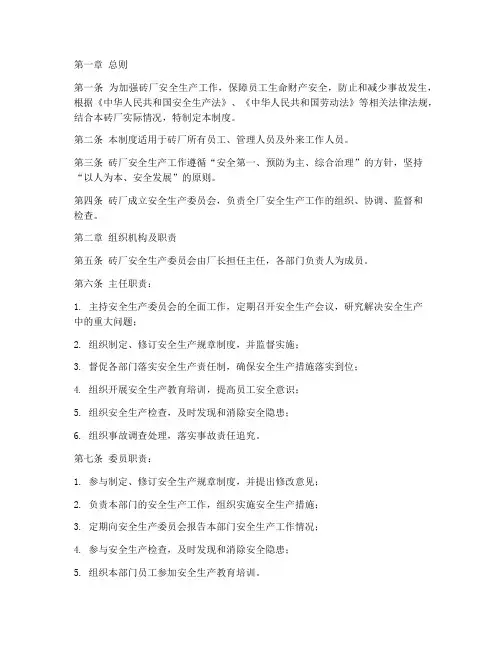 第一章 总则

第一条 为加强砖厂安全生产工作，保障员工生命财产安全，防止和减少事故发生，根据《中华人民共和国安全生产法》、《中华人民共和国劳动法》等相关法律法规，结合本砖厂实际情况，特制定本制度。

第二条 本制度适用于砖厂所有员工、管理人员及外来工作人员。

第三条 砖厂安全生产工作遵循“安全第一、预防为主、综合治理”的方针，坚持“以人为本、安全发展”的原则。

第四条 砖厂成立安全生产委员会，负责全厂安全生产工作的组织、协调、监督和检查。

第二章 组织机构及职责

第五条 砖厂安全生产委员会由厂长担任主任，各部门负责人为成员。

第六条 主任职责：

1. 主持安全生产委员会的全面工作，定期召开安全生产会议，研究解决安全生产中的重大问题；

2. 组织制定、修订安全生产规章制度，并监督实施；

3. 督促各部门落实安全生产责任制，确保安全生产措施落实到位；

4. 组织开展安全生产教育培训，提高员工安全意识；

5. 组织安全生产检查，及时发现和消除安全隐患；

6. 组织事故调查处理，落实事故责任追究。

第七条 委员职责：

1. 参与制定、修订安全生产规章制度，并提出修改意见；

2. 负责本部门的安全生产工作，组织实施安全生产措施；

3. 定期向安全生产委员会报告本部门安全生产工作情况；

4. 参与安全生产检查，及时发现和消除安全隐患；

5. 组织本部门员工参加安全生产教育培训。